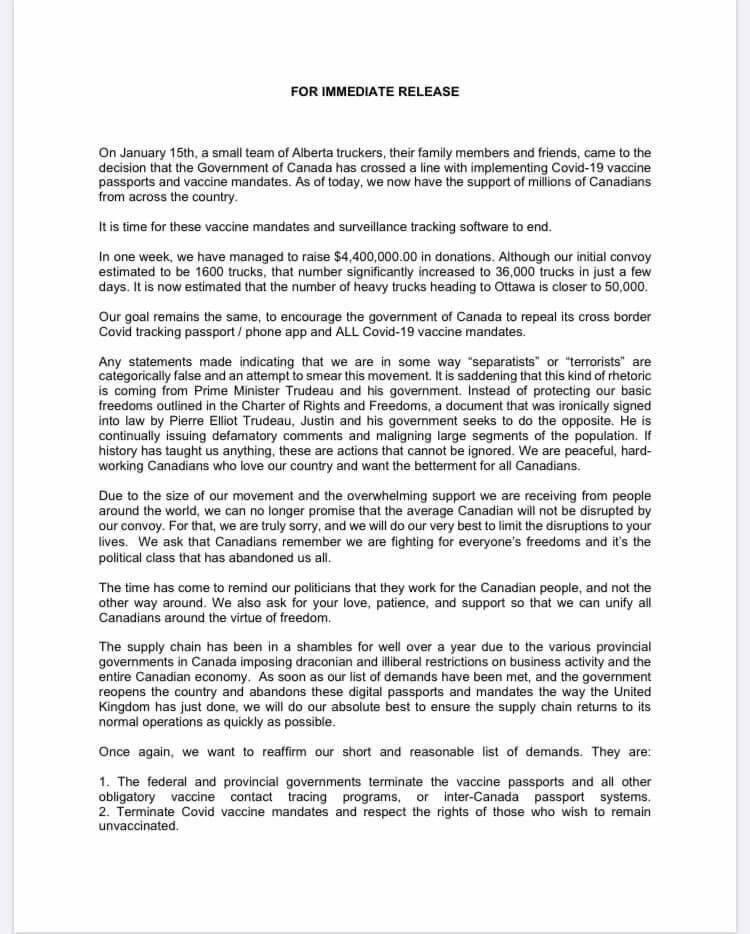 FOR IMMEDIATE RELEASE

On January 15th, a small team of Alberta truckers, their family members and friends, came to the decision that the Government of Canada has crossed a line with implementing Covid-19 vaccine passports and vaccine mandates. As of today, we now have the support of millions of Canadians from across the country.

It is time for these vaccine mandates and surveillance tracking software to end.

In one week, we have managed to raise $4,400,000.00 in donations. Although our initial convoy estimated to be 1600 trucks, that number significantly increased to 36,000 trucks in just a few days. It is now estimated that the number of heavy trucks heading to Ottawa is closer to 50,000.

Our goal remains the same, to encourage the government of Canada to repeal its cross border Covid tracking passport / phone app and ALL Covid-19 vaccine mandates.

Any statements made indicating that we are in some way "separatists" or "terrorists" are categorically false and an attempt to smear this movement. It is saddening that this kind of rhetoric is coming from Prime Minister Trudeau and his government. Instead of protecting our basic freedoms outlined in the Charter of Rights and Freedoms, a document that was ironically signed into law by Pierre Elliot Trudeau, Justin and his government seeks to do the opposite. He is continually issuing defamatory comments and maligning large segments of the population. If history has taught us anything, these are actions that cannot be ignored. We are peaceful, hard-working Canadians who love our country and want the betterment for all Canadians.

Due to the size of our movement and the overwhelming support we are receiving from people around the world, we can no longer promise that the average Canadian will not be disrupted by our convoy. For that, we are truly sorry, and we will do our very best to limit the disruptions to your lives. We ask that Canadians remember we are fighting for everyone's freedoms and it's the political class that has abandoned us all.

The time has come to remind our politicians that they work for the Canadian people, and not the other way around. We also ask for your love, patience, and support so that we can unify all Canadians around the virtue of freedom.

The supply chain has been in a shambles for well over a year due to the various provincial governments in Canada imposing draconian and illiberal restrictions on business activity and the entire Canadian economy. As soon as our list of demands have been met, and the government reopens the country and abandons these digital passports and mandates the way the United Kingdom has just done, we will do our absolute best to ensure the supply chain returns to its normal operations as quickly as possible.

Once again, we want to reaffirm our short and reasonable list of demands. They are:

1. The federal and provincial governments terminate the vaccine passports and all other obligatory vaccine contact tracing programs, or inter-Canada passport systems.
2. Terminate Covid vaccine mandates and respect the rights of those who wish to remain unvaccinated.